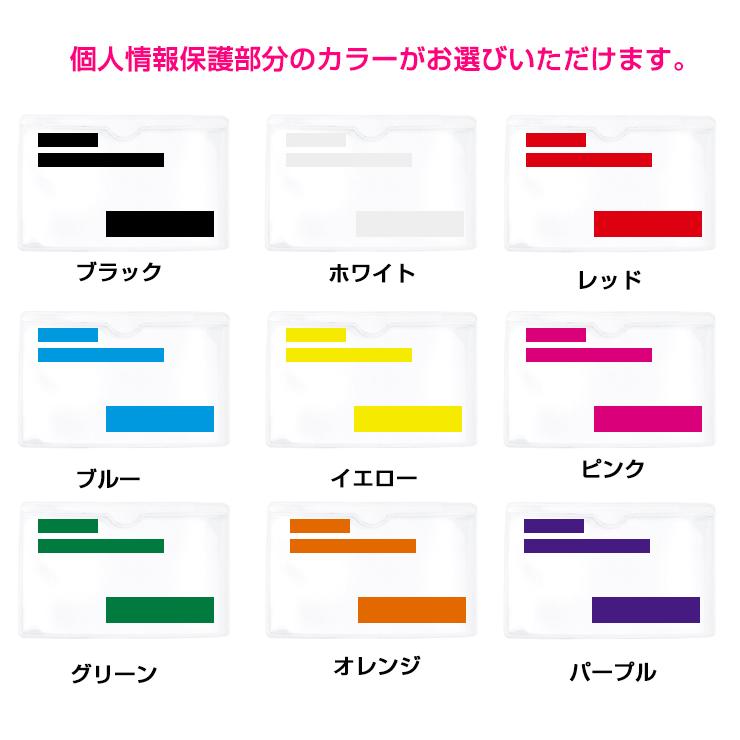 個人情報保護部分のカラーがお選びいただけます。

ブラック

ホワイト

レッド

ブルー

イエロー

ピンク

グリーン

オレンジ

パープル